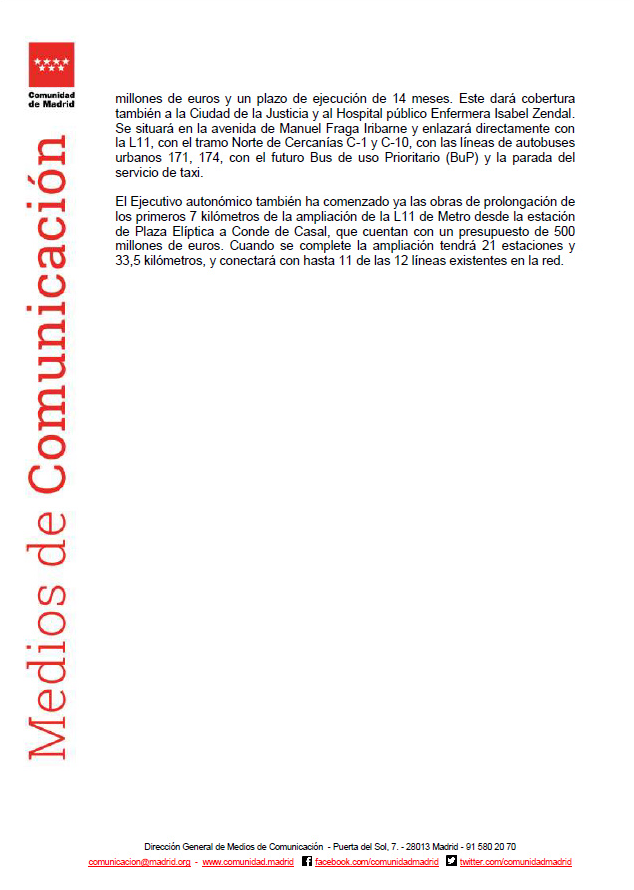 Comunidad de Madrid

Medios de Comunicación

millones de euros y un plazo de ejecución de 14 meses. Este dará cobertura también a la Ciudad de la Justicia y al Hospital público Enfermera Isabel Zendal. Se situará en la avenida de Manuel Fraga Iribarne y enlazará directamente con la L11, con el tramo Norte de Cercanías C-1 y C-10, con las líneas de autobuses urbanos 171, 174, con el futuro Bus de uso Prioritario (BuP) y la parada del servicio de taxi.

El Ejecutivo autonómico también ha comenzado ya las obras de prolongación de los primeros 7 kilómetros de la ampliación de la L11 de Metro desde la estación de Plaza Elíptica a Conde de Casal, que cuentan con un presupuesto de 500 millones de euros. Cuando se complete la ampliación tendrá 21 estaciones y 33,5 kilómetros, y conectará con hasta 11 de las 12 líneas existentes en la red.

Dirección General de Medios de Comunicación - Puerta del Sol, 7. - 28013 Madrid - 91 580 20 70
comunicacion@madrid.org - www.comunidad.madrid facebook.com/comunidadmadrid twitter.com/comunidadmadrid